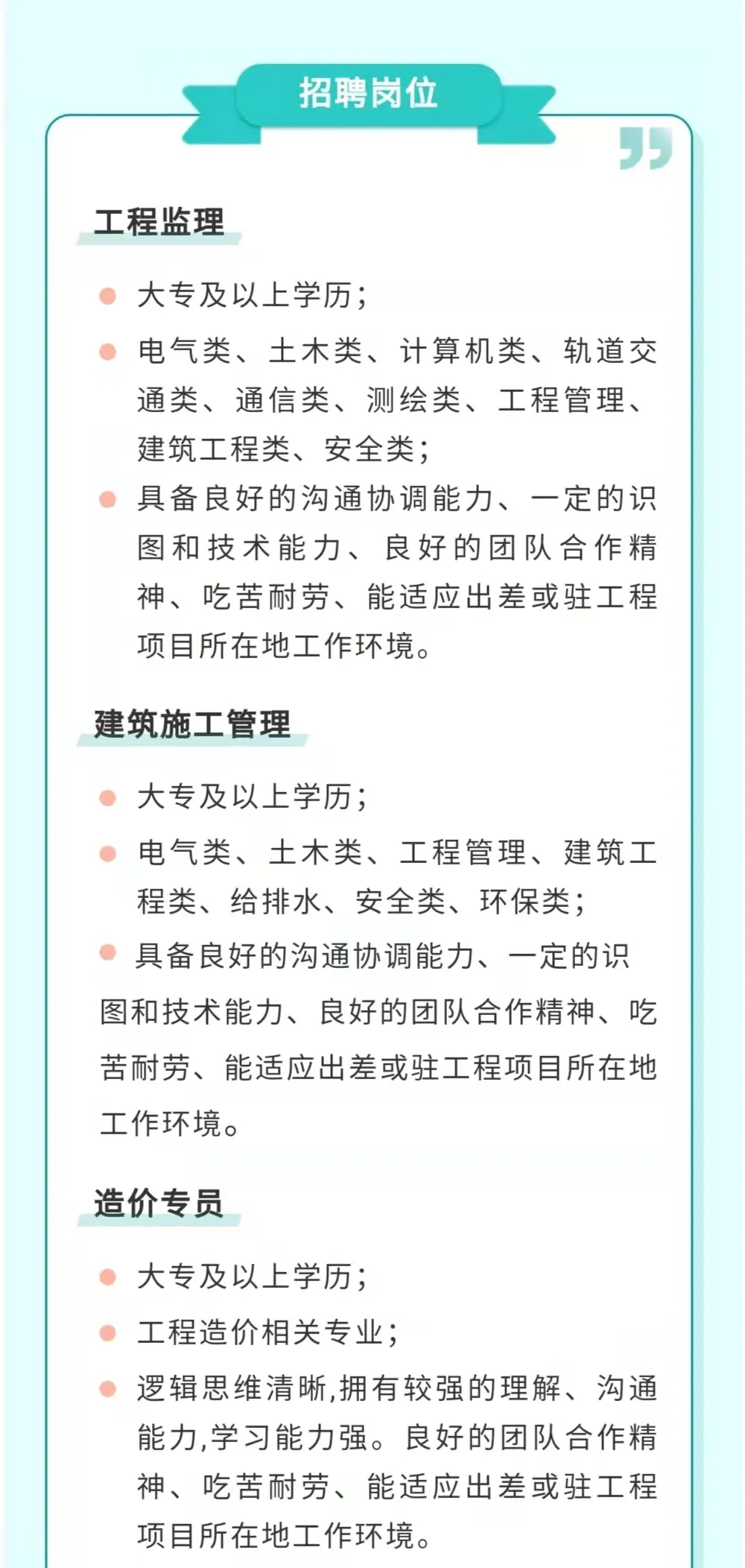 招聘岗位

工程监理

大专及以上学历;

电气类、土木类、计算机类、轨道交通类、通信类、测绘类、工程管理、建筑工程类、安全类;

具备良好的沟通协调能力、一定的识图和技术能力、良好的团队合作精神、吃苦耐劳、能适应出差或驻工程项目所在地工作环境。

建筑施工管理

大专及以上学历;

电气类、土木类、工程管理、建筑工程类、给排水、安全类、环保类;

具备良好的沟通协调能力、一定的识图和技术能力、良好的团队合作精神、吃苦耐劳、能适应出差或驻工程项目所在地工作环境。

造价专员

大专及以上学历;

工程造价相关专业;

逻辑思维清晰,拥有较强的理解、沟通能力,学习能力强。良好的团队合作精神、吃苦耐劳、能适应出差或驻工程项目所在地工作环境。